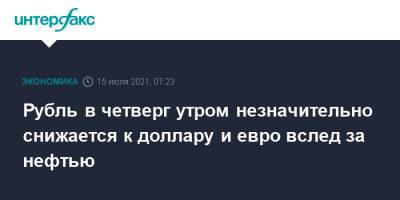 интерфакс

ЭКОНОМИКА 15 июля 2021, 07:23

Рубль в четверг утром незначительно снижается к доллару и евро вслед за нефтью